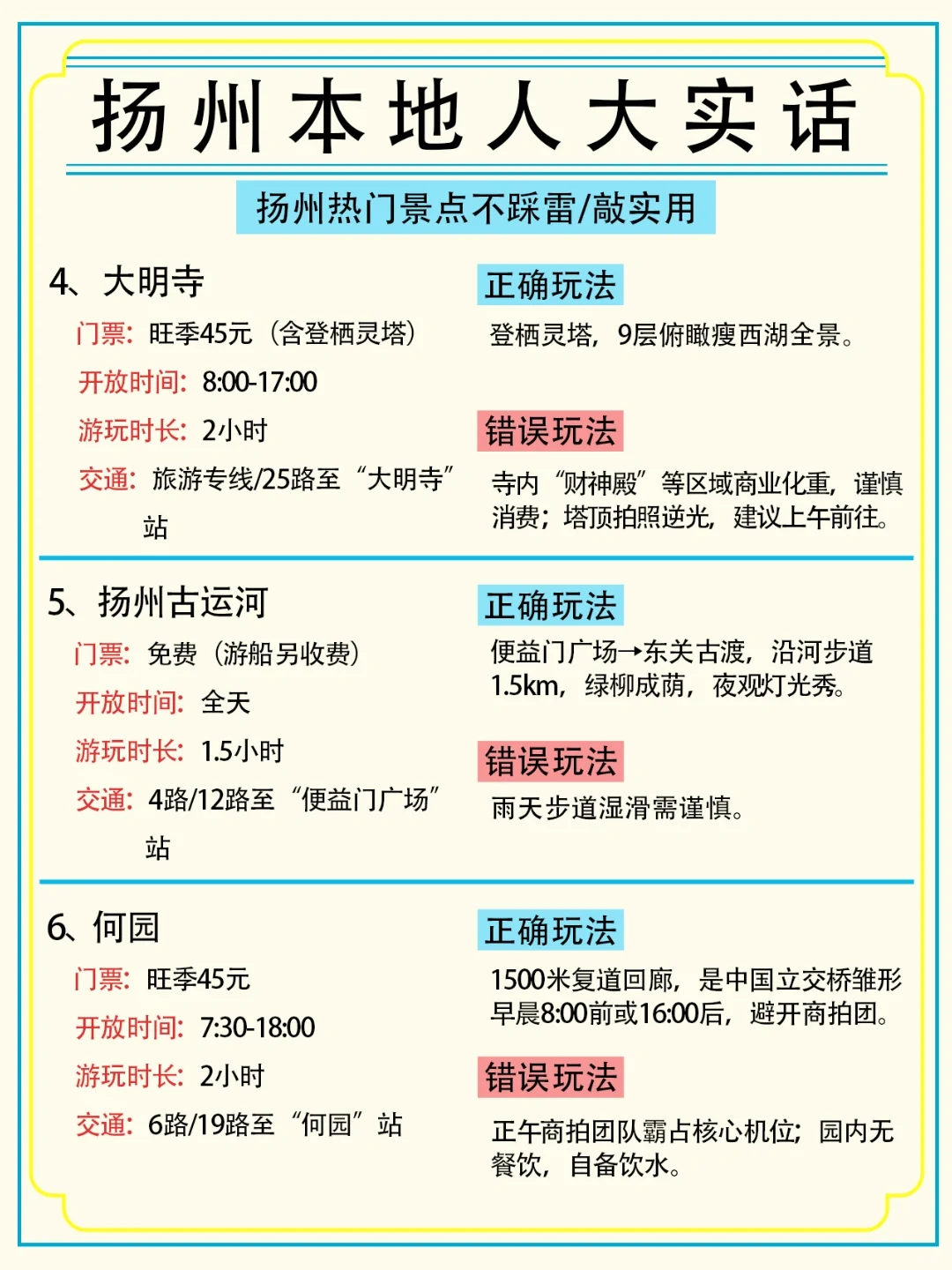 扬州本地人大实话

扬州热门景点不踩雷/敲实用

4、大明寺

门票：旺季45元（含登栖灵塔）

开放时间：8:00-17:00

游玩时长：2小时

交通：旅游专线/25路至“大明寺”站

正确玩法

登栖灵塔，9层俯瞰瘦西湖全景。

错误玩法

寺内“财神殿”等区域商业化重，谨慎消费；塔顶拍照逆光，建议上午前往。

5、扬州古运河

门票：免费（游船另收费）

开放时间：全天

游玩时长：1.5小时

交通：4路/12路至“便益门广场”站

正确玩法

便益门广场→东关古渡，沿河步道1.5km，绿柳成荫，夜观灯光秀。

错误玩法

雨天步道湿滑需谨慎。

6、何园

门票：旺季45元

开放时间：7:30-18:00

游玩时长：2小时

交通：6路/19路至“何园”站

正确玩法

1500米复道回廊，是中国立交桥雏形早晨8:00前或16:00后，避开商拍团。

错误玩法

正午商拍团队霸占核心机位；园内无餐饮，自备饮水。